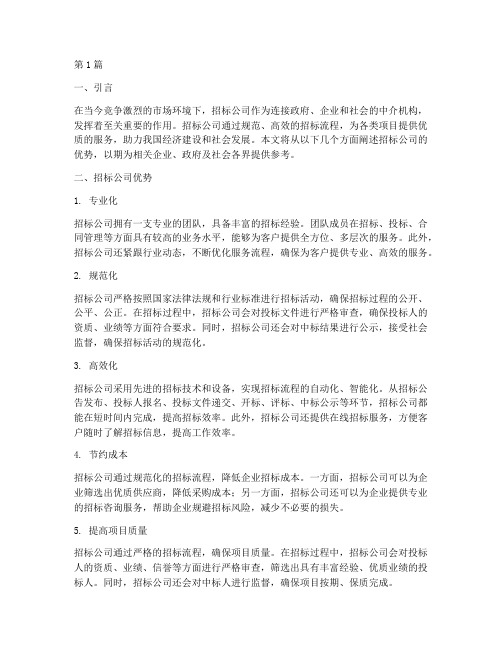 第 1 篇

一、引言

在当今竞争激烈的市场环境下，招标公司作为连接政府、企业和社会的中介机构，发挥着至关重要的作用。招标公司通过规范、高效的招标流程，为各类项目提供优质的服务，助力我国经济建设和社会发展。本文将从以下几个方面阐述招标公司的优势，以期为相关企业、政府及社会各界提供参考。

二、招标公司优势

1. 专业化

招标公司拥有一支专业的团队，具备丰富的招标经验。团队成员在招标、投标、合同管理等方面具有较高的业务水平，能够为客户提供全方位、多层次的服务。此外，招标公司还紧跟行业动态，不断优化服务流程，确保为客户提供专业、高效的服务。

2. 规范化

招标公司严格按照国家法律法规和行业标准进行招标活动，确保招标过程的公开、公平、公正。在招标过程中，招标公司会对投标文件进行严格审查，确保投标人的资质、业绩等方面符合要求。同时，招标公司还会对中标结果进行公示，接受社会监督，确保招标活动的规范化。

3. 高效化

招标公司采用先进的招标技术和设备，实现招标流程的自动化、智能化。从招标公告发布、投标人报名、投标文件递交、开标、评标、中标公示等环节，招标公司都能在短时间内完成，提高招标效率。此外，招标公司还提供在线招标服务，方便客户随时了解招标信息，提高工作效率。

4. 节约成本

招标公司通过规范化的招标流程，降低企业招标成本。一方面，招标公司可以为企业筛选出优质供应商，降低采购成本；另一方面，招标公司还可以为企业提供专业的招标咨询服务，帮助企业规避招标风险，减少不必要的损失。

5. 提高项目质量

招标公司通过严格的招标流程，确保项目质量。在招标过程中，招标公司会对投标人的资质、业绩、信誉等方面进行严格审查，筛选出具有丰富经验、优质业绩的投标人。同时，招标公司还会对中标人进行监督，确保项目按期、保质完成。